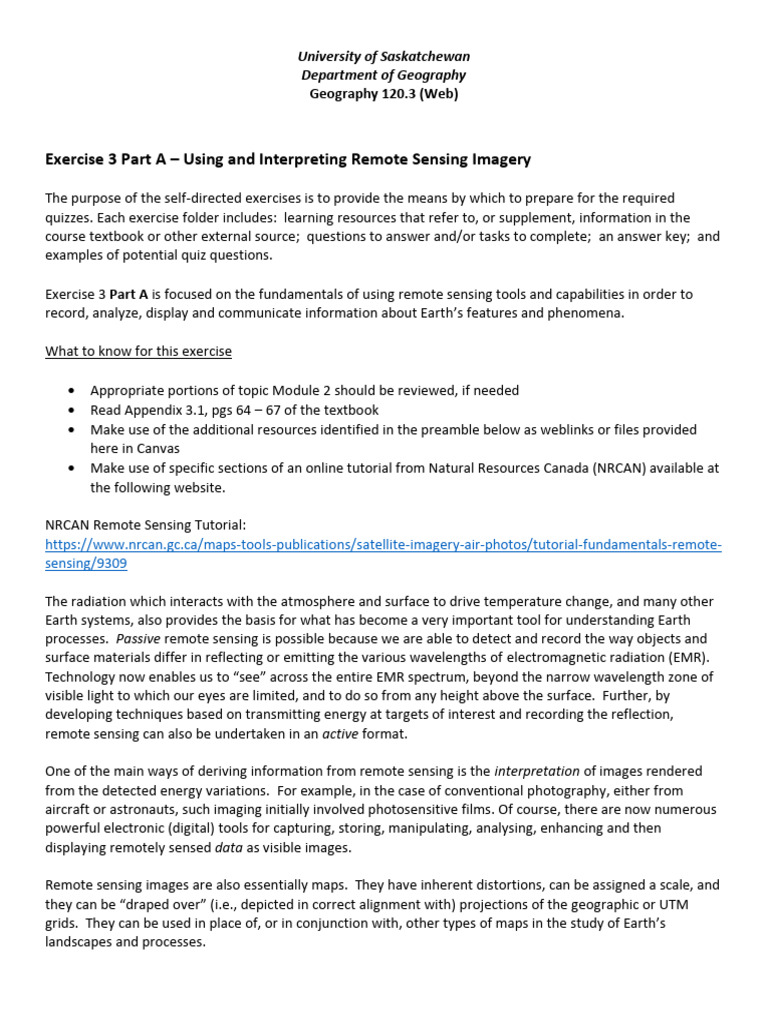 University of Saskatchewan
Department of Geography
Geography 120.3 (Web)

Exercise 3 Part A – Using and Interpreting Remote Sensing Imagery

The purpose of the self-directed exercises is to provide the means by which to prepare for the required quizzes. Each exercise folder includes: learning resources that refer to, or supplement, information in the course textbook or other external source; questions to answer and/or tasks to complete; an answer key; and examples of potential quiz questions.

Exercise 3 Part A is focused on the fundamentals of using remote sensing tools and capabilities in order to record, analyze, display and communicate information about Earth's features and phenomena.

What to know for this exercise

• Appropriate portions of topic Module 2 should be reviewed, if needed
• Read Appendix 3.1, pgs 64 – 67 of the textbook
• Make use of the additional resources identified in the preamble below as weblinks or files provided here in Canvas
• Make use of specific sections of an online tutorial from Natural Resources Canada (NRCAN) available at the following website.

NRCAN Remote Sensing Tutorial:
https://www.nrcan.gc.ca/maps-tools-publications/satellite-imagery-air-photos/tutorial-fundamentals-remote-sensing/9309

The radiation which interacts with the atmosphere and surface to drive temperature change, and many other Earth systems, also provides the basis for what has become a very important tool for understanding Earth processes. Passive remote sensing is possible because we are able to detect and record the way objects and surface materials differ in reflecting or emitting the various wavelengths of electromagnetic radiation (EMR). Technology now enables us to "see" across the entire EMR spectrum, beyond the narrow wavelength zone of visible light to which our eyes are limited, and to do so from any height above the surface. Further, by developing techniques based on transmitting energy at targets of interest and recording the reflection, remote sensing can also be undertaken in an active format.

One of the main ways of deriving information from remote sensing is the interpretation of images rendered from the detected energy variations. For example, in the case of conventional photography, either from aircraft or astronauts, such imaging initially involved photosensitive films. Of course, there are now numerous powerful electronic (digital) tools for capturing, storing, manipulating, analysing, enhancing and then displaying remotely sensed data as visible images.

Remote sensing images are also essentially maps. They have inherent distortions, can be assigned a scale, and they can be "draped over" (i.e., depicted in correct alignment with) projections of the geographic or UTM grids. They can be used in place of, or in conjunction with, other types of maps in the study of Earth's landscapes and processes.